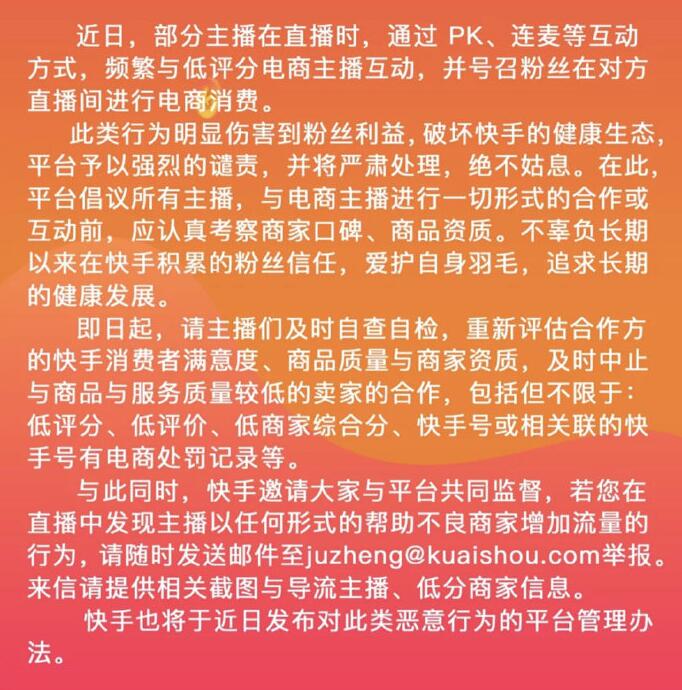 近日，部分主播在直播时，通过 PK、连麦等互动方式，频繁与低评分电商主播互动，并号召粉丝在对方直播间进行电商消费。

此类行为明显伤害到粉丝利益，破坏快手的健康生态，平台予以强烈的谴责，并将严肃处理，绝不姑息。在此，平台倡议所有主播，与电商主播进行一切形式的合作或互动前，应认真考察商家口碑、商品资质。不辜负长期以来在快手积累的粉丝信任，爱护自身羽毛，追求长期的健康发展。

即日起，请主播们及时自查自检，重新评估合作方的快手消费者满意度、商品质量与商家资质，及时中止与商品与服务质量较低的卖家的合作，包括但不限于：低评分、低评价、低商家综合分、快手号或相关联的快手号有电商处罚记录等。

与此同时，快手邀请大家与平台共同监督，若您在直播中发现主播以任何形式的帮助不良商家增加流量的行为，请随时发送邮件至juzheng@kuaishou.com举报。来信请提供相关截图与导流主播、低分商家信息。

快手也将于近日发布对此类恶意行为的平台管理办法。